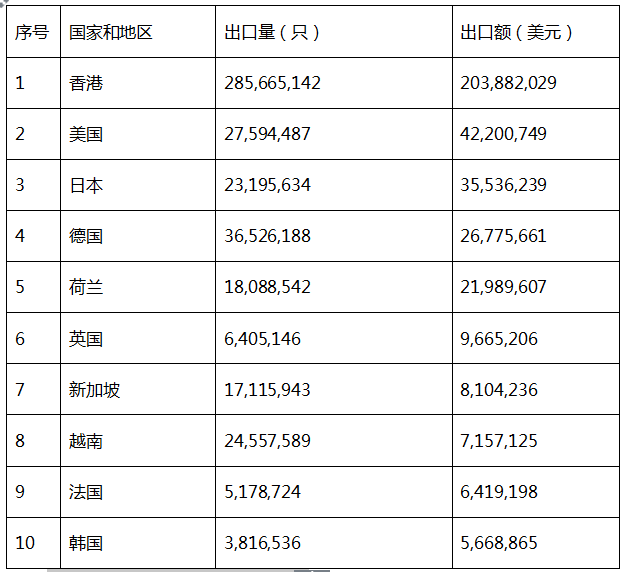 | 序号 | 国家和地区 | 出口量（只） | 出口额（美元） |
|---|---|---|---|
| 1 | 香港 | 285,665,142 | 203,882,029 |
| 2 | 美国 | 27,594,487 | 42,200,749 |
| 3 | 日本 | 23,195,634 | 35,536,239 |
| 4 | 德国 | 36,526,188 | 26,775,661 |
| 5 | 荷兰 | 18,088,542 | 21,989,607 |
| 6 | 英国 | 6,405,146 | 9,665,206 |
| 7 | 新加坡 | 17,115,943 | 8,104,236 |
| 8 | 越南 | 24,557,589 | 7,157,125 |
| 9 | 法国 | 5,178,724 | 6,419,198 |
| 10 | 韩国 | 3,816,536 | 5,668,865 |